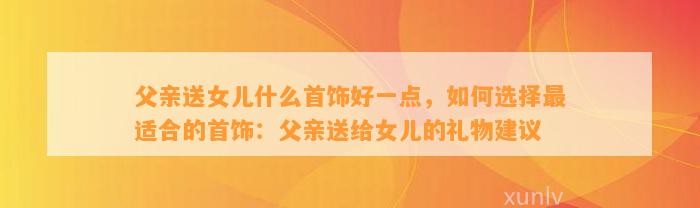 父亲送女儿什么首饰好一点，如何选择最适合的首饰：父亲送给女儿的礼物建议

xunlv